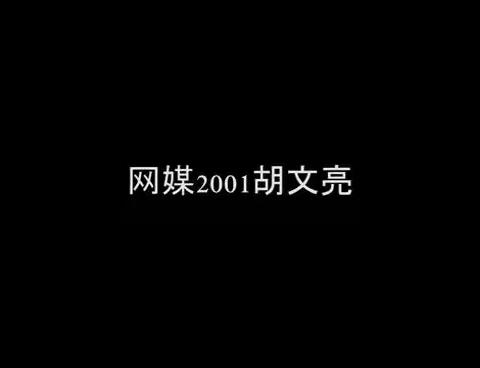 网媒2001胡文亮